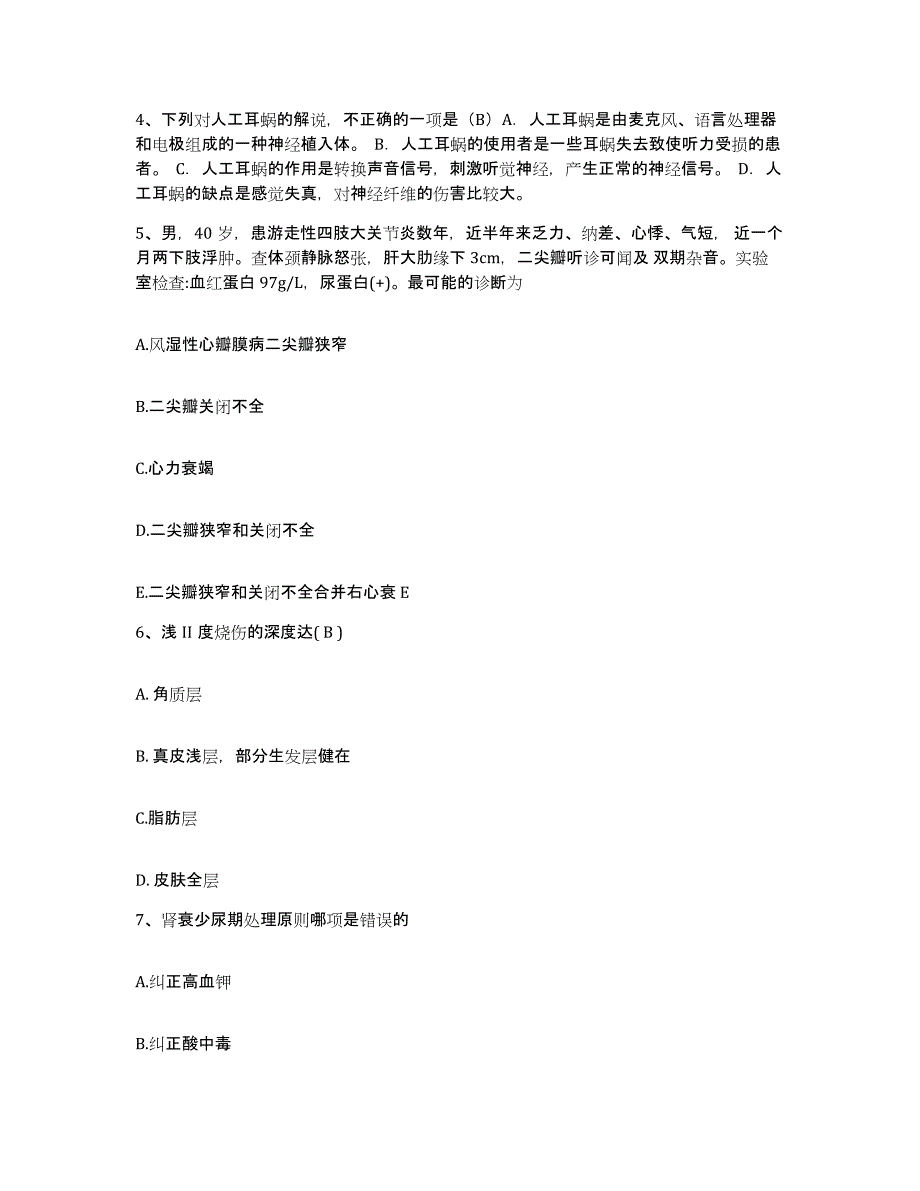 4、下列对人工耳蜗的解说，不正确的一项是（B）A. 人工耳蜗是由麦克风、语言处理器和电极组成的一种神经植入体。 B. 人工耳蜗的使用者是一些耳蜗失去致使听力受损的患者。 C. 人工耳蜗的作用是转换声音信号，刺激听觉神经，产生正常的神经信号。 D. 人工耳蜗的缺点是感觉失真，对神经纤维的伤害比较大。

5、男，40 岁，患游走性四肢大关节炎数年，近半年来乏力、纳差、心悸、气短，近一个月两下肢浮肿。查体颈静脉怒张，肝大肋缘下 3cm，二尖瓣听诊可闻及 双期杂音。实验室检查:血红蛋白 97g/L，尿蛋白(+)。最可能的诊断为

A.风湿性心瓣膜病二尖瓣狭窄

B.二尖瓣关闭不全

C.心力衰竭

D.二尖瓣狭窄和关闭不全

E.二尖瓣狭窄和关闭不全合并右心衰 E

6、浅 II 度烧伤的深度达( B )

A. 角质层

B. 真皮浅层，部分生发层健在

C.脂肪层

D. 皮肤全层

7、肾衰少尿期处理原则哪项是错误的

A.纠正高血钾

B.纠正酸中毒